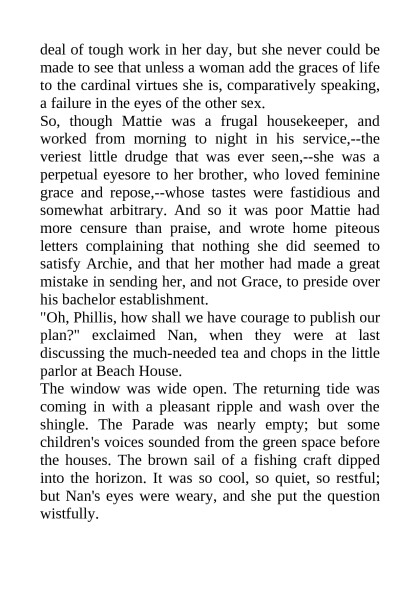 deal of tough work in her day, but she never could be made to see that unless a woman add the graces of life to the cardinal virtues she is, comparatively speaking, a failure in the eyes of the other sex.
So, though Mattie was a frugal housekeeper, and worked from morning to night in his service,--the veriest little drudge that was ever seen,--she was a perpetual eyesore to her brother, who loved feminine grace and repose,--whose tastes were fastidious and somewhat arbitrary. And so it was poor Mattie had more censure than praise, and wrote home piteous letters complaining that nothing she did seemed to satisfy Archie, and that her mother had made a great mistake in sending her, and not Grace, to preside over his bachelor establishment.
"Oh, Phillis, how shall we have courage to publish our plan?" exclaimed Nan, when they were at last discussing the much-needed tea and chops in the little parlor at Beach House.
The window was wide open. The returning tide was coming in with a pleasant ripple and wash over the shingle. The Parade was nearly empty; but some children's voices sounded from the green space before the houses. The brown sail of a fishing craft dipped into the horizon. It was so cool, so quiet, so restful; but Nan's eyes were weary, and she put the question wistfully.